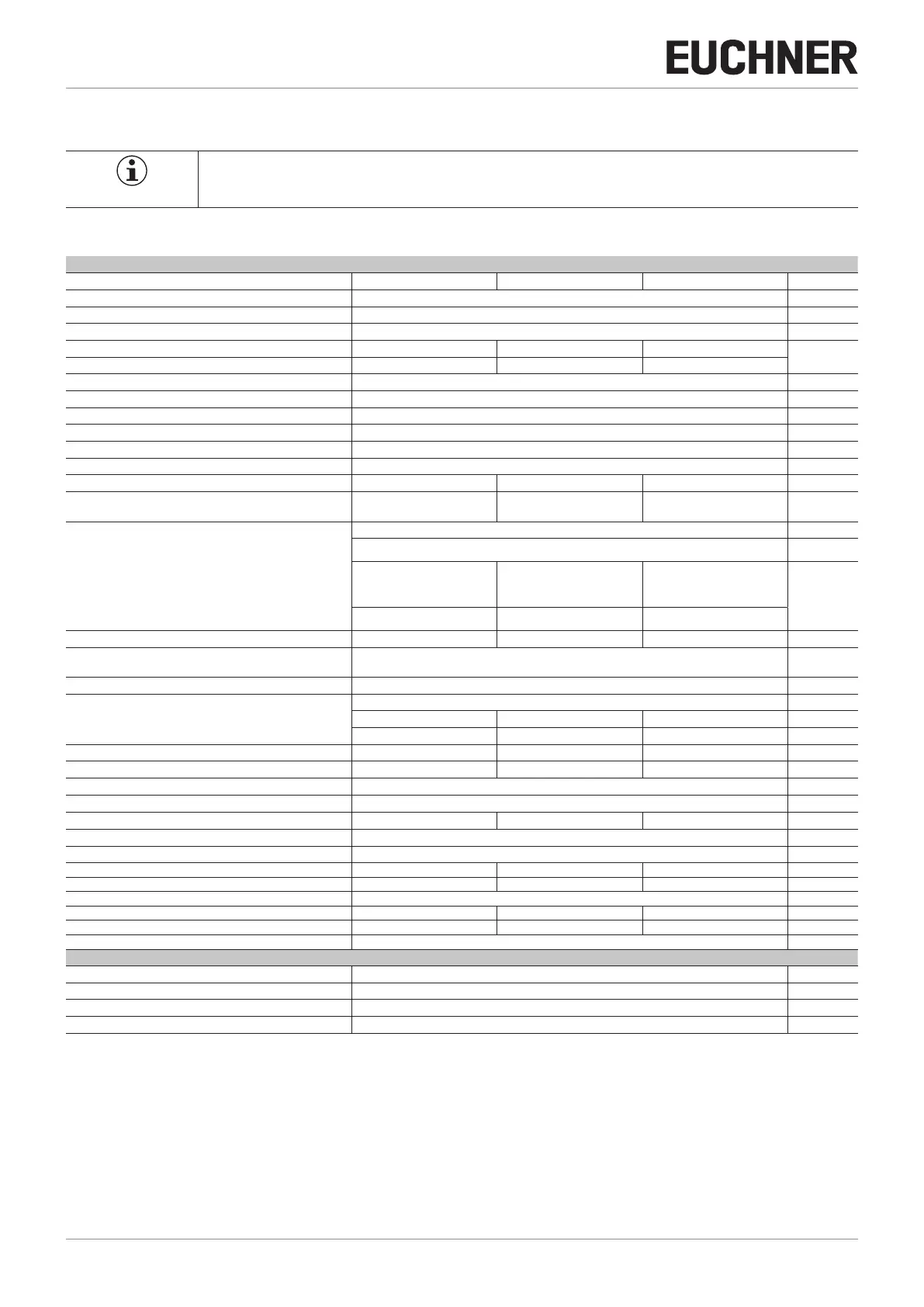 EUCHNER